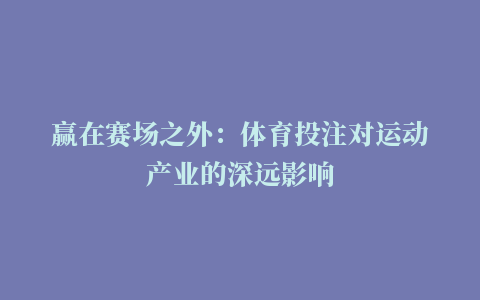 赢在赛场之外：体育投注对运动产业的深远影响